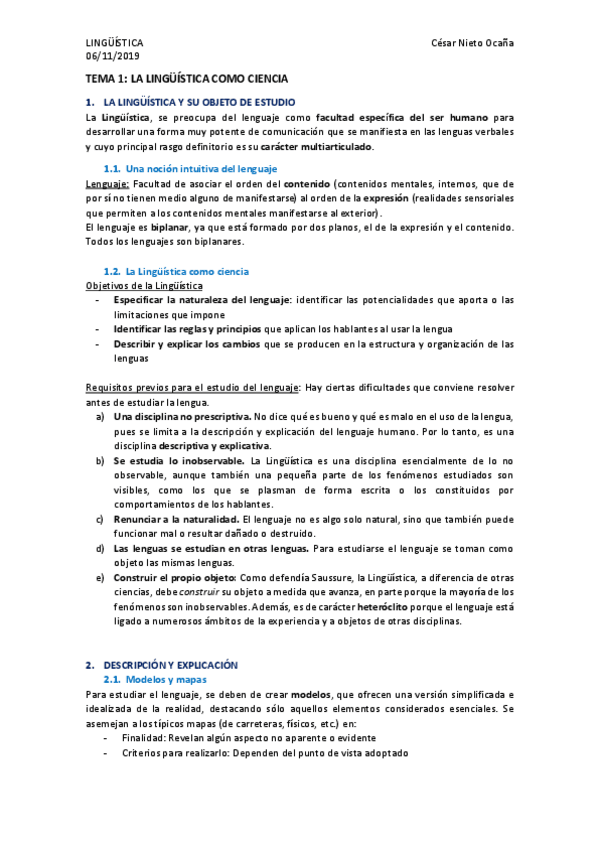 LINGÜÍSTICA
06/11/2019

César Nieto Ocaña

TEMA 1: LA LINGÜÍSTICA COMO CIENCIA

1. LA LINGÜÍSTICA Y SU OBJETO DE ESTUDIO

La Lingüística, se preocupa del lenguaje como facultad específica del ser humano para desarrollar una forma muy potente de comunicación que se manifiesta en las lenguas verbales y cuyo principal rasgo definitorio es su carácter multiarticulado.

1.1. Una noción intuitiva del lenguaje

Lenguaje: Facultad de asociar el orden del contenido (contenidos mentales, internos, que de por sí no tienen medio alguno de manifestarse) al orden de la expresión (realidades sensoriales que permiten a los contenidos mentales manifestarse al exterior).
El lenguaje es biplanar, ya que está formado por dos planos, el de la expresión y el contenido. Todos los lenguajes son biplanares.

1.2. La Lingüística como ciencia

Objetivos de la Lingüística
- Especificar la naturaleza del lenguaje: identificar las potencialidades que aporta o las limitaciones que impone
- Identificar las reglas y principios que aplican los hablantes al usar la lengua
- Describir y explicar los cambios que se producen en la estructura y organización de las lenguas

Requisitos previos para el estudio del lenguaje: Hay ciertas dificultades que conviene resolver antes de estudiar la lengua.
a) Una disciplina no prescriptiva. No dice qué es bueno y qué es malo en el uso de la lengua, pues se limita a la descripción y explicación del lenguaje humano. Por lo tanto, es una disciplina descriptiva y explicativa.
b) Se estudia lo inobservable. La Lingüística es una disciplina esencialmente de lo no observable, aunque también una pequeña parte de los fenómenos estudiados son visibles, como los que se plasman de forma escrita o los constituidos por comportamientos de los hablantes.
c) Renunciar a la naturalidad. El lenguaje no es algo solo natural, sino que también puede funcionar mal o resultar dañado o destruido.
d) Las lenguas se estudian en otras lenguas. Para estudiarse el lenguaje se toman como objeto las mismas lenguas.
e) Construir el propio objeto: Como defendía Saussure, la Lingüística, a diferencia de otras ciencias, debe construir su objeto a medida que avanza, en parte porque la mayoría de los fenómenos son inobservables. Además, es de carácter heteróclito porque el lenguaje está ligado a numerosos ámbitos de la experiencia y a objetos de otras disciplinas.

2. DESCRIPCIÓN Y EXPLICACIÓN

2.1. Modelos y mapas

Para estudiar el lenguaje, se deben de crear modelos, que ofrecen una versión simplificada e idealizada de la realidad, destacando sólo aquellos elementos considerados esenciales. Se asemejan a los típicos mapas (de carreteras, físicos, etc.) en:
- Finalidad: Revelan algún aspecto no aparente o evidente
- Criterios para realizarlo: Dependen del punto de vista adoptado